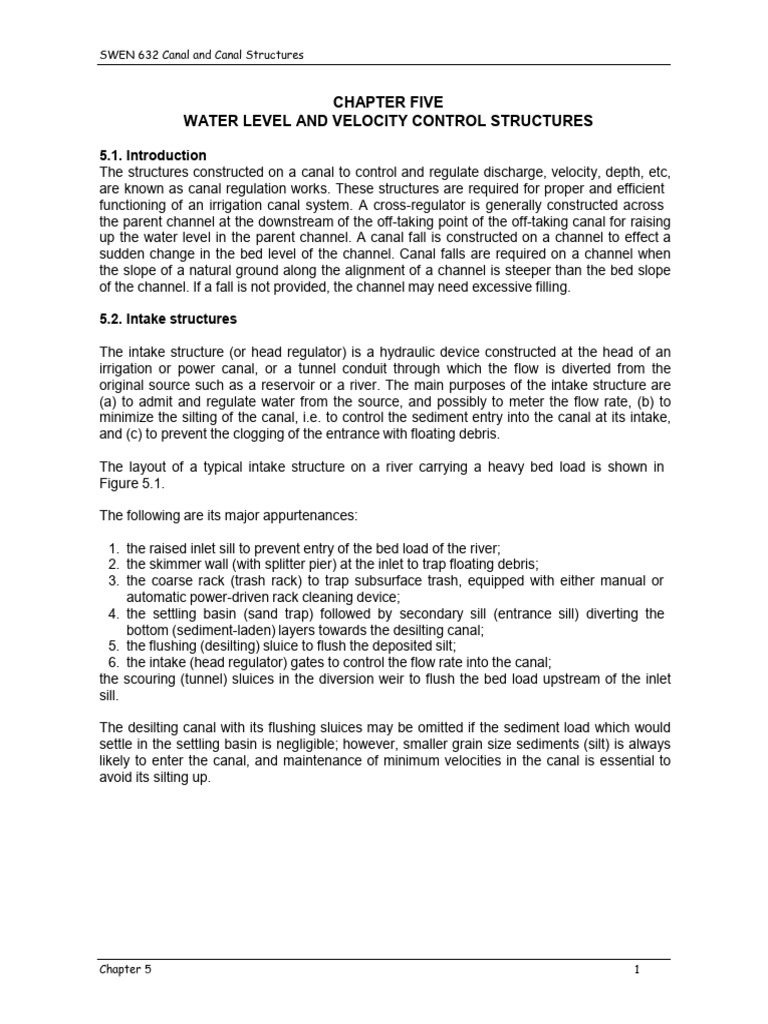 SWEN 632 Canal and Canal Structures

CHAPTER FIVE
WATER LEVEL AND VELOCITY CONTROL STRUCTURES

5.1. Introduction
The structures constructed on a canal to control and regulate discharge, velocity, depth, etc, are known as canal regulation works. These structures are required for proper and efficient functioning of an irrigation canal system. A cross-regulator is generally constructed across the parent channel at the downstream of the off-taking point of the off-taking canal for raising up the water level in the parent channel. A canal fall is constructed on a channel to effect a sudden change in the bed level of the channel. Canal falls are required on a channel when the slope of a natural ground along the alignment of a channel is steeper than the bed slope of the channel. If a fall is not provided, the channel may need excessive filling.

5.2. Intake structures

The intake structure (or head regulator) is a hydraulic device constructed at the head of an irrigation or power canal, or a tunnel conduit through which the flow is diverted from the original source such as a reservoir or a river. The main purposes of the intake structure are (a) to admit and regulate water from the source, and possibly to meter the flow rate, (b) to minimize the silting of the canal, i.e. to control the sediment entry into the canal at its intake, and (c) to prevent the clogging of the entrance with floating debris.

The layout of a typical intake structure on a river carrying a heavy bed load is shown in Figure 5.1.

The following are its major appurtenances:

1. the raised inlet sill to prevent entry of the bed load of the river;
2. the skimmer wall (with splitter pier) at the inlet to trap floating debris;
3. the coarse rack (trash rack) to trap subsurface trash, equipped with either manual or automatic power-driven rack cleaning device;
4. the settling basin (sand trap) followed by secondary sill (entrance sill) diverting the bottom (sediment-laden) layers towards the desilting canal;
5. the flushing (desilting) sluice to flush the deposited silt;
6. the intake (head regulator) gates to control the flow rate into the canal;
the scouring (tunnel) sluices in the diversion weir to flush the bed load upstream of the inlet sill.

The desilting canal with its flushing sluices may be omitted if the sediment load which would settle in the settling basin is negligible; however, smaller grain size sediments (silt) is always likely to enter the canal, and maintenance of minimum velocities in the canal is essential to avoid its silting up.

Chapter 5 1